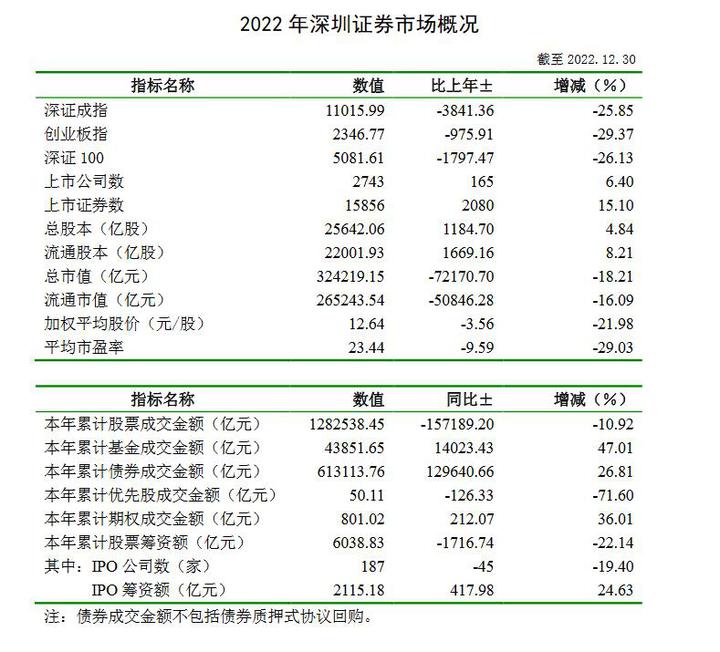 2022 年深圳证券市场概况

截至 2022.12.30

| 指标名称 | 数值 | 比上年± | 增减（%） |
|---|---|---|---|
| 深证成指 | 11015.99 | -3841.36 | -25.85 |
| 创业板指 | 2346.77 | -975.91 | -29.37 |
| 深证 100 | 5081.61 | -1797.47 | -26.13 |
| 上市公司数 | 2743 | 165 | 6.40 |
| 上市证券数 | 15856 | 2080 | 15.10 |
| 总股本（亿股） | 25642.06 | 1184.70 | 4.84 |
| 流通股本（亿股） | 22001.93 | 1669.16 | 8.21 |
| 总市值（亿元） | 324219.15 | -72170.70 | -18.21 |
| 流通市值（亿元） | 265243.54 | -50846.28 | -16.09 |
| 加权平均股价（元/股） | 12.64 | -3.56 | -21.98 |
| 平均市盈率 | 23.44 | -9.59 | -29.03 |

| 指标名称 | 数值 | 同比± | 增减（%） |
|---|---|---|---|
| 本年累计股票成交金额（亿元） | 1282538.45 | -157189.20 | -10.92 |
| 本年累计基金成交金额（亿元） | 43851.65 | 14023.43 | 47.01 |
| 本年累计债券成交金额（亿元） | 613113.76 | 129640.66 | 26.81 |
| 本年累计优先股成交金额（亿元） | 50.11 | -126.33 | -71.60 |
| 本年累计期权成交金额（亿元） | 801.02 | 212.07 | 36.01 |
| 本年累计股票筹资额（亿元） | 6038.83 | -1716.74 | -22.14 |
| 其中：IPO 公司数（家） | 187 | -45 | -19.40 |
| IPO 筹资额（亿元） | 2115.18 | 417.98 | 24.63 |

注：债券成交金额不包括债券质押式协议回购。